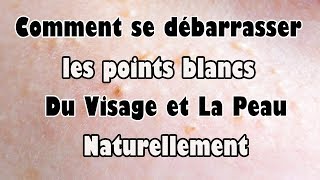 Comment se débarrasser les points blancs Du Visage et La Peau Naturellement